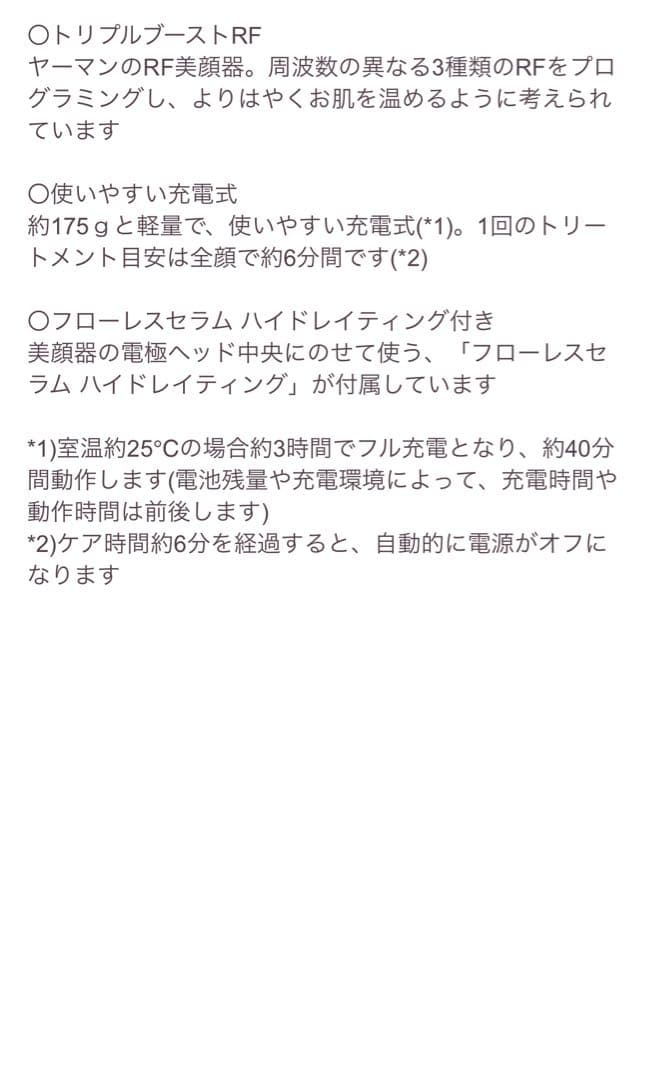 〇トリプルブーストRF
ヤーマンのRF美顔器。周波数の異なる3種類のRFをプログラミングし、よりはやくお肌を温めるように考えられています

〇使いやすい充電式
約175ｇと軽量で、使いやすい充電式(*1)。1回のトリートメント目安は全顔で約6分間です(*2)

〇フローレスセラム ハイドレイティング付き
美顔器の電極ヘッド中央にのせて使う、「フローレスセラム ハイドレイティング」が付属しています

*1)室温約25°Cの場合約3時間でフル充電となり、約40分間動作します(電池残量や充電環境によって、充電時間や動作時間は前後します)
*2)ケア時間約6分を経過すると、自動的に電源がオフになります